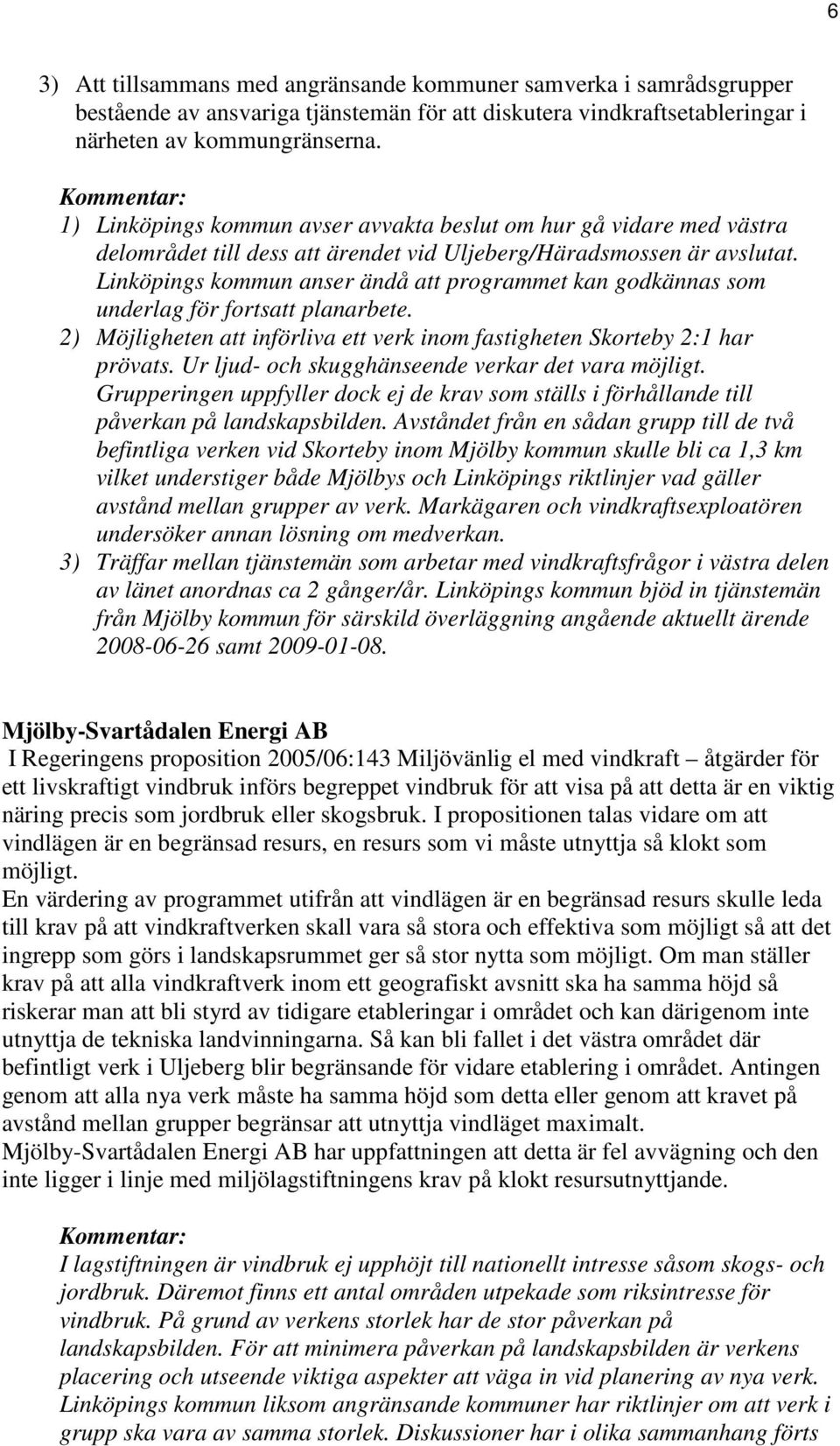 6

3) Att tillsammans med angränsande kommuner samverka i samrådsgrupper bestående av ansvariga tjänstemän för att diskutera vindkraftsetableringar i närheten av kommungränserna.

Kommentar:
1) Linköpings kommun avser avvakta beslut om hur gå vidare med västra delområdet till dess att ärendet vid Uljeberg/Häradsmossen är avslutat. Linköpings kommun anser ändå att programmet kan godkännas som underlag för fortsatt planarbete.
2) Möjligheten att införliva ett verk inom fastigheten Skorteby 2:1 har prövats. Ur ljud- och skugghänseende verkar det vara möjligt. Grupperingen uppfyller dock ej de krav som ställs i förhållande till påverkan på landskapsbilden. Avståndet från en sådan grupp till de två befintliga verken vid Skorteby inom Mjölby kommun skulle bli ca 1,3 km vilket understiger både Mjölbys och Linköpings riktlinjer vad gäller avstånd mellan grupper av verk. Markägaren och vindkraftsexploatören undersöker annan lösning om medverkan.
3) Träffar mellan tjänstemän som arbetar med vindkraftsfrågor i västra delen av länet anordnas ca 2 gånger/år. Linköpings kommun bjöd in tjänstemän från Mjölby kommun för särskild överläggning angående aktuellt ärende 2008-06-26 samt 2009-01-08.

Mjölby-Svartådalen Energi AB
I Regeringens proposition 2005/06:143 Miljövänlig el med vindkraft – åtgärder för ett livskraftigt vindbruk införs begreppet vindbruk för att visa på att detta är en viktig näring precis som jordbruk eller skogsbruk. I propositionen talas vidare om att vindlägen är en begränsad resurs, en resurs som vi måste utnyttja så klokt som möjligt.
En värdering av programmet utifrån att vindlägen är en begränsad resurs skulle leda till krav på att vindkraftverken skall vara så stora och effektiva som möjligt så att det ingrepp som görs i landskapsrummet ger så stor nytta som möjligt. Om man ställer krav på att alla vindkraftverk inom ett geografiskt avsnitt ska ha samma höjd så riskerar man att bli styrd av tidigare etableringar i området och kan därigenom inte utnyttja de tekniska landvinningarna. Så kan bli fallet i det västra området där befintligt verk i Uljeberg blir begränsande för vidare etablering i området. Antingen genom att alla nya verk måste ha samma höjd som detta eller genom att kravet på avstånd mellan grupper begränsar att utnyttja vindläget maximalt.
Mjölby-Svartådalen Energi AB har uppfattningen att detta är fel avvägning och den inte ligger i linje med miljölagstiftningens krav på klokt resursutnyttjande.

Kommentar:
I lagstiftningen är vindbruk ej upphöjt till nationellt intresse såsom skogs- och jordbruk. Däremot finns ett antal områden utpekade som riksintresse för vindbruk. På grund av verkens storlek har de stor påverkan på landskapsbilden. För att minimera påverkan på landskapsbilden är verkens placering och utseende viktiga aspekter att väga in vid planering av nya verk. Linköpings kommun liksom angränsande kommuner har riktlinjer om att verk i grupp ska vara av samma storlek. Diskussioner har i olika sammanhang förts